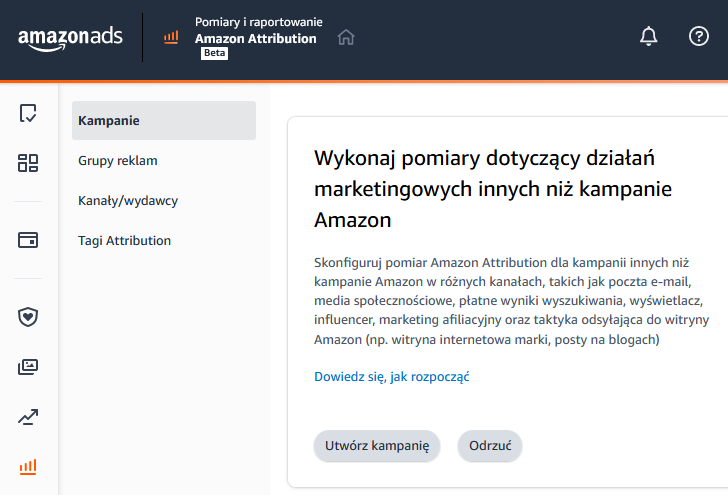 amazonads

Pomiary i raportowanie
Amazon Attribution
Beta

Kampanie
Grupy reklam
Kanały/wydawcy
Tagi Attribution

Wykonaj pomiary dotyczący działań marketingowych innych niż kampanie Amazon

Skonfiguruj pomiar Amazon Attribution dla kampanii innych niż kampanie Amazon w różnych kanałach, takich jak poczta e-mail, media społecznościowe, płatne wyniki wyszukiwania, wyświetlacz, influencer, marketing afiliacyjny oraz taktyka odsyłająca do witryny Amazon (np. witryna internetowa marki, posty na blogach)

Dowiedz się, jak rozpocząć

Utwórz kampanię
Odrzuć